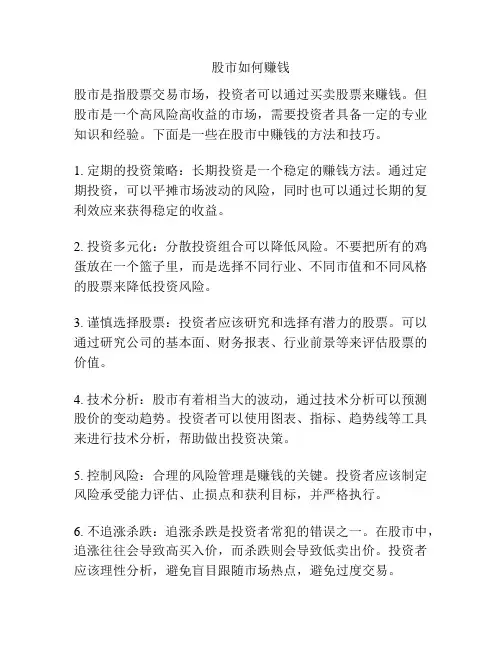 股市如何赚钱

股市是指股票交易市场，投资者可以通过买卖股票来赚钱。但股市是一个高风险高收益的市场，需要投资者具备一定的专业知识和经验。下面是一些在股市中赚钱的方法和技巧。

1. 定期的投资策略：长期投资是一个稳定的赚钱方法。通过定期投资，可以平摊市场波动的风险，同时也可以通过长期的复利效应来获得稳定的收益。

2. 投资多元化：分散投资组合可以降低风险。不要把所有的鸡蛋放在一个篮子里，而是选择不同行业、不同市值和不同风格的股票来降低投资风险。

3. 谨慎选择股票：投资者应该研究和选择有潜力的股票。可以通过研究公司的基本面、财务报表、行业前景等来评估股票的价值。

4. 技术分析：股市有着相当大的波动，通过技术分析可以预测股价的变动趋势。投资者可以使用图表、指标、趋势线等工具来进行技术分析，帮助做出投资决策。

5. 控制风险：合理的风险管理是赚钱的关键。投资者应该制定风险承受能力评估、止损点和获利目标，并严格执行。

6. 不追涨杀跌：追涨杀跌是投资者常犯的错误之一。在股市中，追涨往往会导致高买入价，而杀跌则会导致低卖出价。投资者应该理性分析，避免盲目跟随市场热点，避免过度交易。